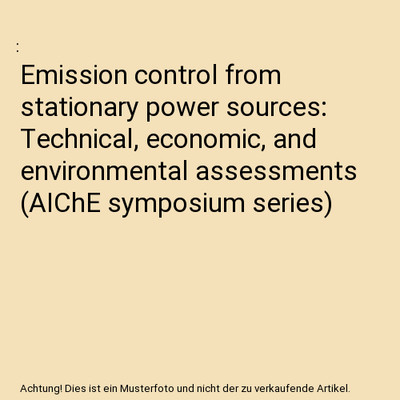 :

Emission control from stationary power sources: Technical, economic, and environmental assessments (AIChE symposium series)

Achtung! Dies ist ein Musterfoto und nicht der zu verkaufende Artikel.